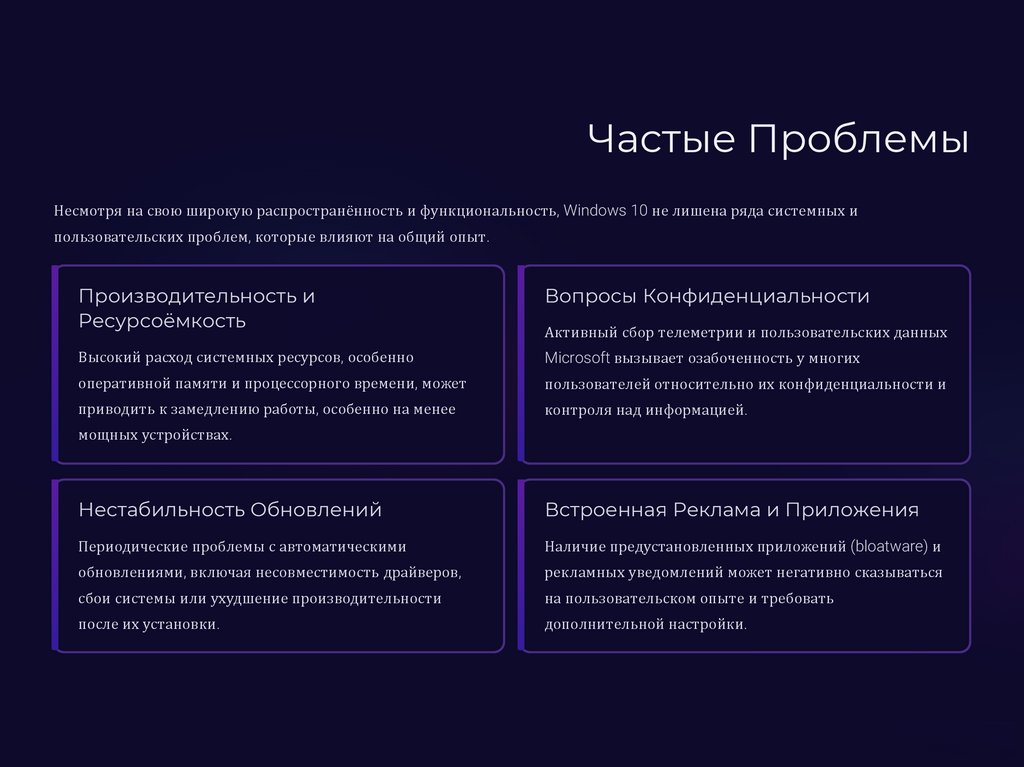 Частые Проблемы

Несмотря на свою широкую распространённость и функциональность, Windows 10 не лишена ряда системных и пользовательских проблем, которые влияют на общий опыт.

Производительность и Ресурсоёмкость

Высокий расход системных ресурсов, особенно оперативной памяти и процессорного времени, может приводить к замедлению работы, особенно на менее мощных устройствах.

Вопросы Конфиденциальности

Активный сбор телеметрии и пользовательских данных Microsoft вызывает озабоченность у многих пользователей относительно их конфиденциальности и контроля над информацией.

Нестабильность Обновлений

Периодические проблемы с автоматическими обновлениями, включая несовместимость драйверов, сбои системы или ухудшение производительности после их установки.

Встроенная Реклама и Приложения

Наличие предустановленных приложений (bloatware) и рекламных уведомлений может негативно сказываться на пользовательском опыте и требовать дополнительной настройки.